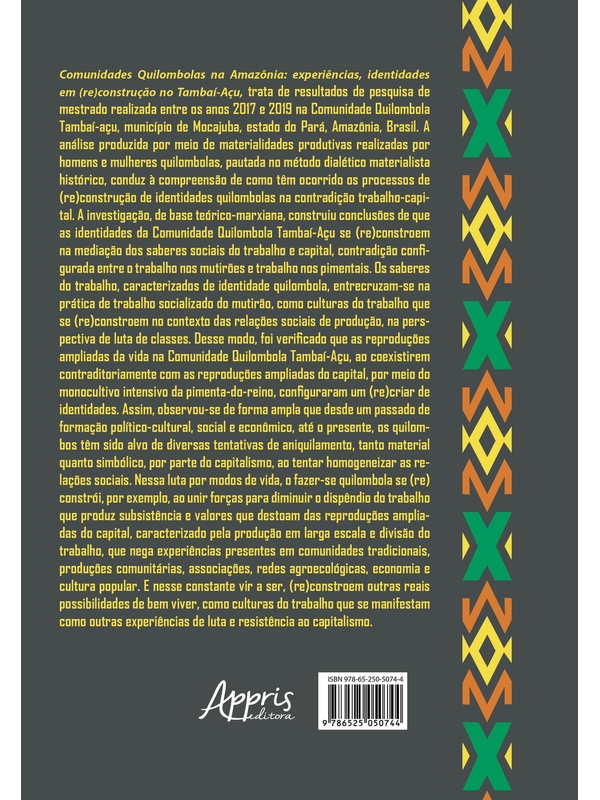 Comunidades Quilombolas na Amazônia: experiências, identidades em (re)construção no Tambaí-Açu, trata de resultados de pesquisa de mestrado realizada entre os anos 2017 e 2019 na Comunidade Quilombola Tambaí-açu, município de Mocajuba, estado do Pará, Amazônia, Brasil. A análise produzida por meio de materialidades produtivas realizadas por homens e mulheres quilombolas, pautada no método dialético materialista histórico, conduz à compreensão de como têm ocorrido os processos de (re)construção de identidades quilombolas na contradição trabalho-capital. A investigação, de base teórico-marxiana, construiu conclusões de que as identidades da Comunidade Quilombola Tambaí-Açu se (re)constroem na mediação dos saberes sociais do trabalho e capital, contradição configurada entre o trabalho nos mutirões e trabalho nos pimentais. Os saberes do trabalho, caracterizados de identidade quilombola, entrecruzam-se na prática de trabalho socializado do mutirão, como culturas do trabalho que se (re)constroem no contexto das relações sociais de produção, na perspectiva de luta de classes. Desse modo, foi verificado que as reproduções ampliadas da vida na Comunidade Quilombola Tambaí-Açu, ao coexistirem contraditoriamente com as reproduções ampliadas do capital, por meio do monocultivo intensivo da pimenta-do-reino, configuraram um (re)criar de identidades. Assim, observou-se de forma ampla que desde um passado de formação político-cultural, social e econômico, até o presente, os quilombos têm sido alvo de diversas tentativas de aniquilamento, tanto material quanto simbólico, por parte do capitalismo, ao tentar homogeneizar as relações sociais. Nessa luta por modos de vida, o fazer-se quilombola se (re) constrói, por exemplo, ao unir forças para diminuir o dispêndio do trabalho que produz subsistência e valores que destoam das reproduções ampliadas do capital, caracterizado pela produção em larga escala e divisão do trabalho, que nega experiências presentes em comunidades tradicionais, produções comunitárias, associações, redes agroecológicas, economia e cultura popular. E nesse constante vir a ser, (re)constroem outras reais possibilidades de bem viver, como culturas do trabalho que se manifestam como outras experiências de luta e resistência ao capitalismo.

Appris editora

ISBN 978-65-250-5074-4

9 786525 050744